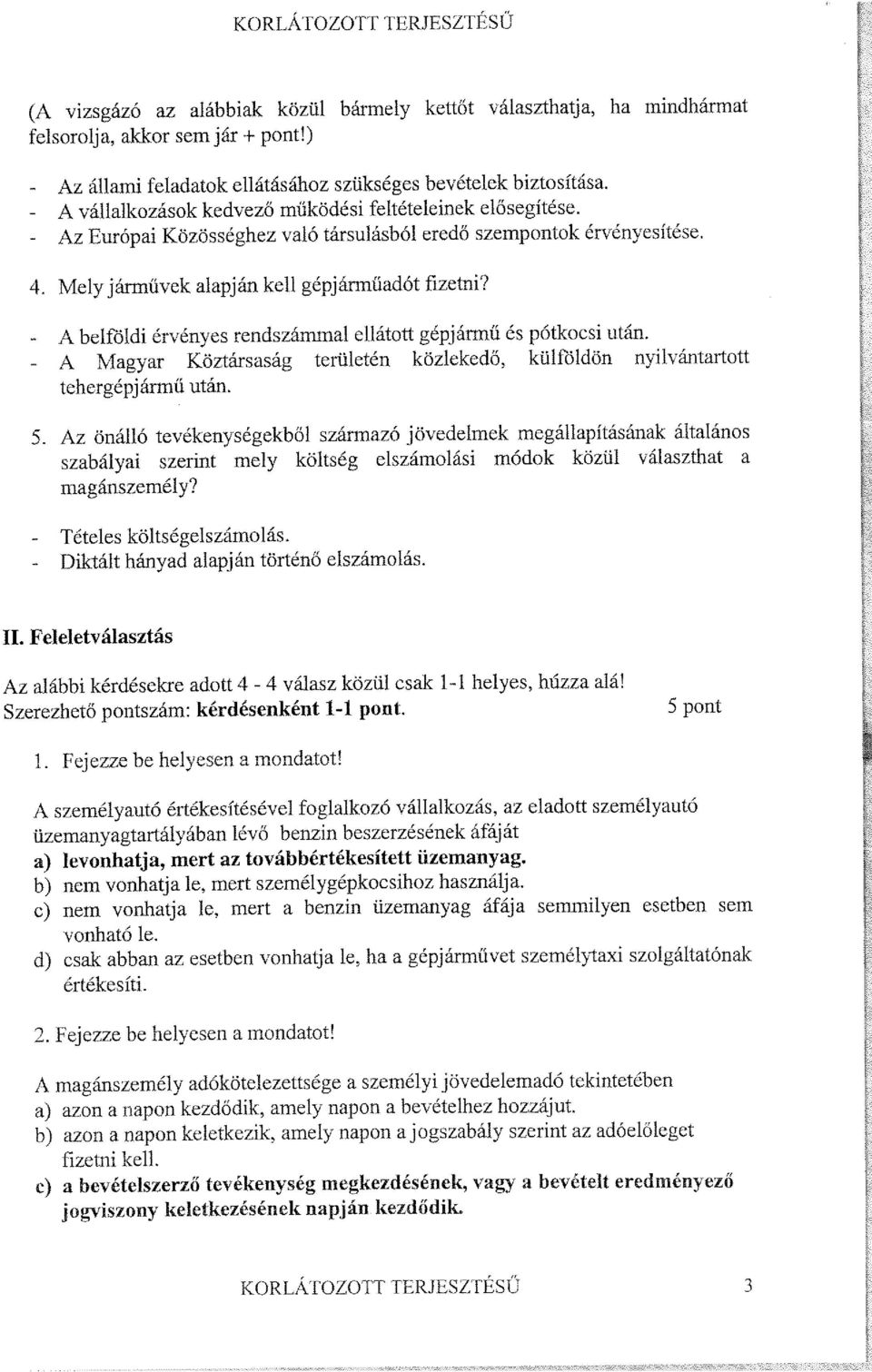 KORLÁTOZOTT TERJESZTÉSŰ

(A vizsgázó az alábbiak közül bármely kettőt választhatja, ha mindhármat felsorolja, akkor sem jár + pont!)

- Az állami feladatok ellátásához szükséges bevételek biztosítása.
- A vállalkozások kedvező működési feltételeinek elősegítése.
- Az Európai Közösséghez való társulásból eredő szempontok érvényesítése.

4. Mely járművek alapján kell gépjárműadót fizetni?

- A belföldi érvényes rendszámmal ellátott gépjármű és pótkocsi után.
- A Magyar Köztársaság területén közlekedő, külföldön nyilvántartott tehergépjármű után.

5. Az önálló tevékenységekből származó jövedelmek megállapításának általános szabályai szerint mely költség elszámolási módok közül választhat a magánszemély?

- Tételes költségelszámolás.
- Diktált hányad alapján történő elszámolás.

II. Feleletválasztás

Az alábbi kérdésekre adott 4 - 4 válasz közül csak 1-1 helyes, húzza alá!
Szerezhető pontszám: kérdésenként 1-1 pont. 5 pont

1. Fejezze be helyesen a mondatot!

A személyautó értékesítésével foglalkozó vállalkozás, az eladott személyautó üzemanyagtartályában lévő benzin beszerzésének áfáját
a) levonhatja, mert az továbbértékesített üzemanyag.
b) nem vonhatja le, mert személygépkocsihoz használja.
c) nem vonhatja le, mert a benzin üzemanyag áfája semmilyen esetben sem vonható le.
d) csak abban az esetben vonhatja le, ha a gépjárművet személytaxi szolgáltatónak értékesíti.

2. Fejezze be helyesen a mondatot!

A magánszemély adókötelezettsége a személyi jövedelemadó tekintetében
a) azon a napon kezdődik, amely napon a bevételhez hozzájut.
b) azon a napon keletkezik, amely napon a jogszabály szerint az adóelőleget fizetni kell.
c) a bevételszerző tevékenység megkezdésének, vagy a bevételt eredményező jogviszony keletkezésének napján kezdődik.

KORLÁTOZOTT TERJESZTÉSŰ 3